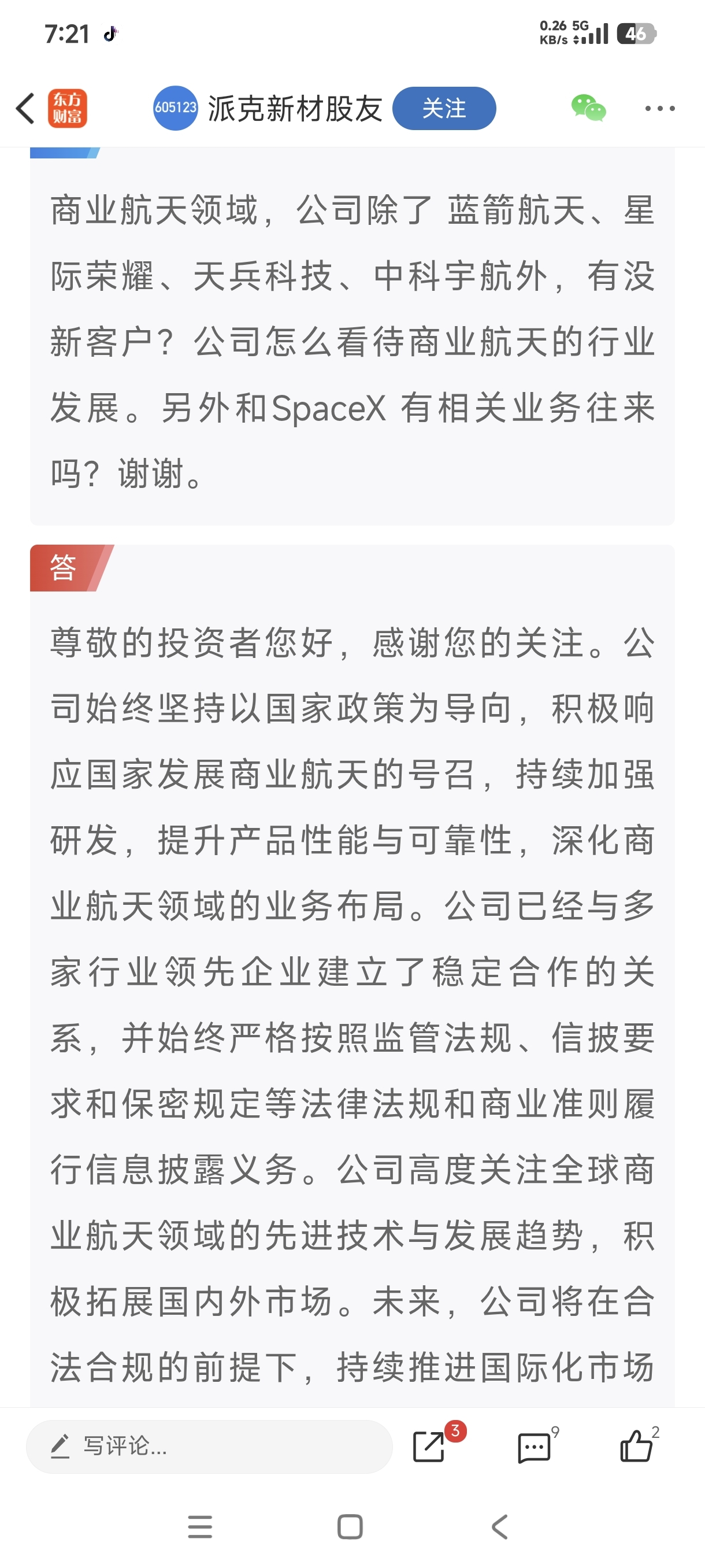 7:21

0.26 KB/s 5G 46

东方财富

605123 派克新材股友 关注

商业航天领域，公司除了 蓝箭航天、星际荣耀、天兵科技、中科宇航外，有没新客户？公司怎么看待商业航天的行业发展。另外和SpaceX 有相关业务往来吗？谢谢。

答

尊敬的投资者您好，感谢您的关注。公司始终坚持以国家政策为导向，积极响应国家发展商业航天的号召，持续加强研发，提升产品性能与可靠性，深化商业航天领域的业务布局。公司已经与多家行业领先企业建立了稳定合作的关系，并始终严格按照监管法规、信披要求和保密规定等法律法规和商业准则履行信息披露义务。公司高度关注全球商业航天领域的先进技术与发展趋势，积极拓展国内外市场。未来，公司将在合法合规的前提下，持续推进国际化市场

写评论...

3

9

2